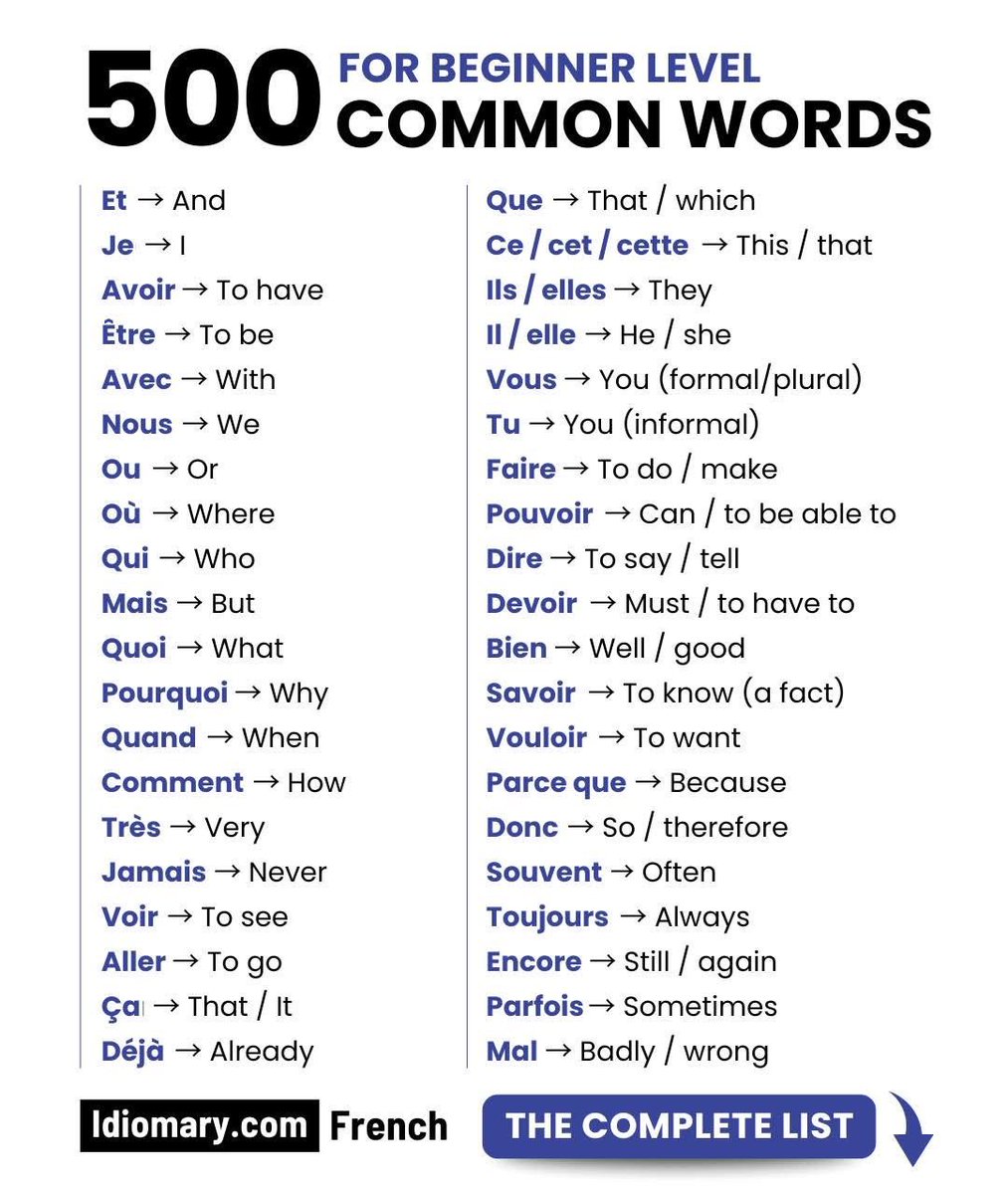 500 FOR BEGINNER LEVEL
COMMON WORDS

Et → And
Je → I
Avoir → To have
Être → To be
Avec → With
Nous → We
Ou → Or
Où → Where
Qui → Who
Mais → But
Quoi → What
Pourquoi → Why
Quand → When
Comment → How
Très → Very
Jamais → Never
Voir → To see
Aller → To go
Ça → That / It
Déjà → Already

Que → That / which
Ce / cet / cette → This / that
Ils / elles → They
Il / elle → He / she
Vous → You (formal/plural)
Tu → You (informal)
Faire → To do / make
Pouvoir → Can / to be able to
Dire → To say / tell
Devoir → Must / to have to
Bien → Well / good
Savoir → To know (a fact)
Vouloir → To want
Parce que → Because
Donc → So / therefore
Souvent → Often
Toujours → Always
Encore → Still / again
Parfois → Sometimes
Mal → Badly / wrong

Idiomary.com French
THE COMPLETE LIST